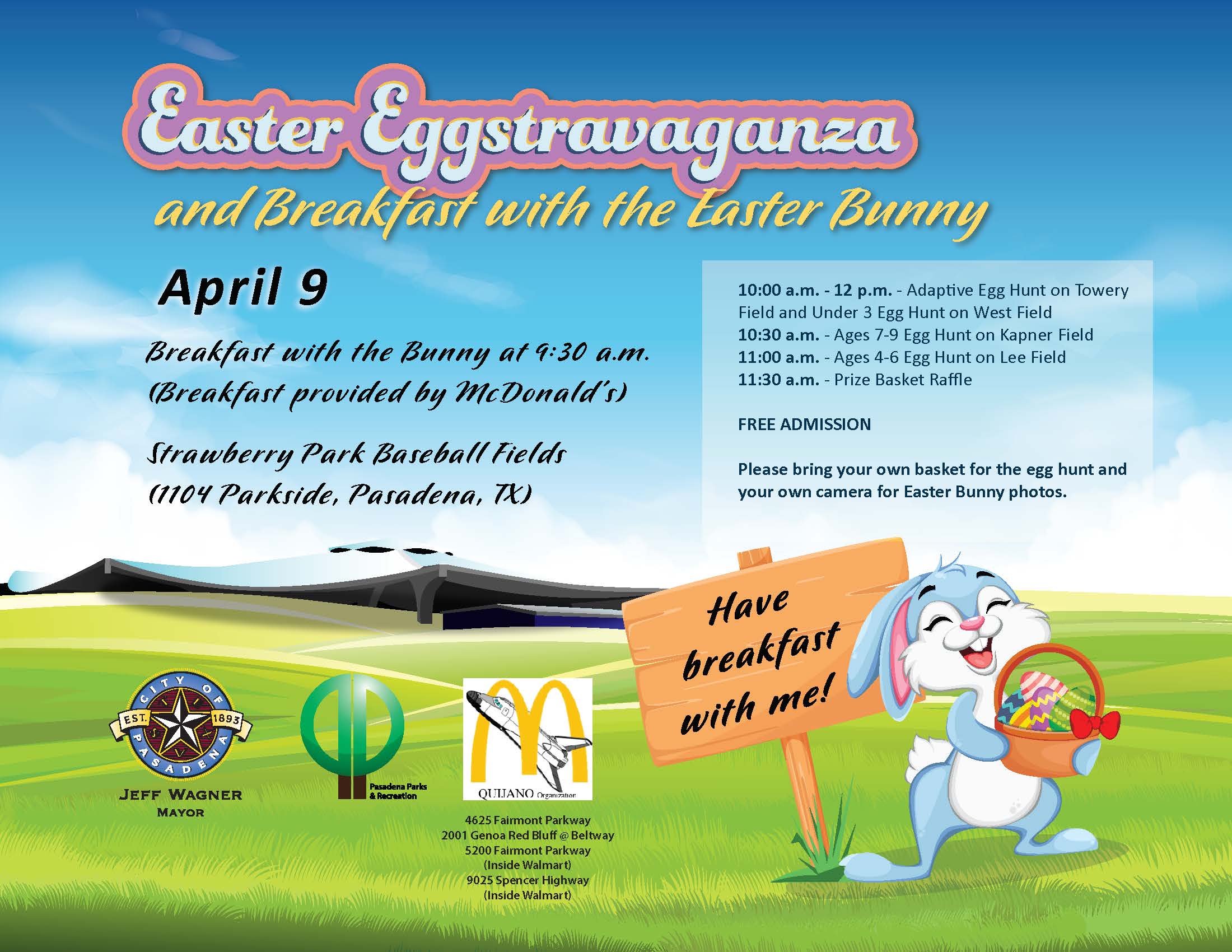 Easter Eggstravaganza
and Breakfast with the Easter Bunny

April 9

Breakfast with the Bunny at 9:30 a.m.
(Breakfast provided by McDonald's)

Strawberry Park Baseball Fields
(1104 Parkside, Pasadena, TX)

10:00 a.m. - 12 p.m. - Adaptive Egg Hunt on Towery Field and Under 3 Egg Hunt on West Field
10:30 a.m. - Ages 7-9 Egg Hunt on Kapner Field
11:00 a.m. - Ages 4-6 Egg Hunt on Lee Field
11:30 a.m. - Prize Basket Raffle

FREE ADMISSION

Please bring your own basket for the egg hunt and your own camera for Easter Bunny photos.

Have breakfast with me!

CITY OF PASADENA EST. 1893
JEFF WAGNER
MAYOR

Pasadena Parks & Recreation

QUIJANO Organization

4625 Fairmont Parkway
2001 Genoa Red Bluff @ Beltway
5200 Fairmont Parkway
(Inside Walmart)
9025 Spencer Highway
(Inside Walmart)